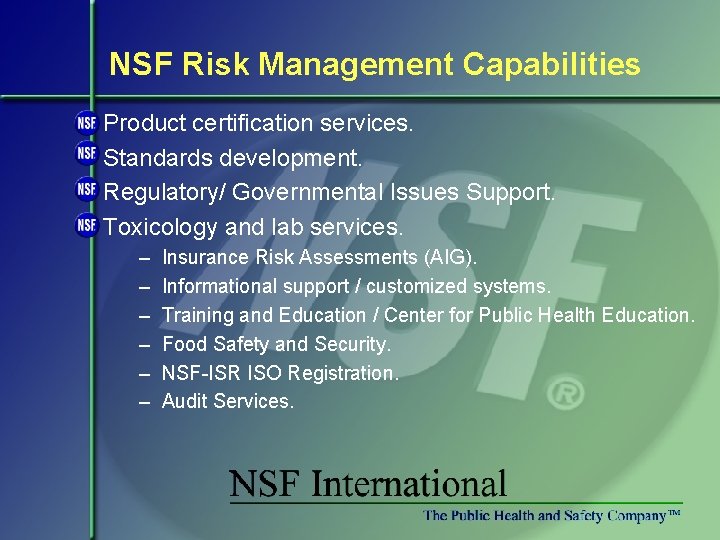 NSF Risk Management Capabilities

NSF Product certification services.
NSF Standards development.
NSF Regulatory/ Governmental Issues Support.
NSF Toxicology and lab services.
– Insurance Risk Assessments (AIG).
– Informational support / customized systems.
– Training and Education / Center for Public Health Education.
– Food Safety and Security.
– NSF-ISR ISO Registration.
– Audit Services.

NSF ®

NSF International
The Public Health and Safety Company™